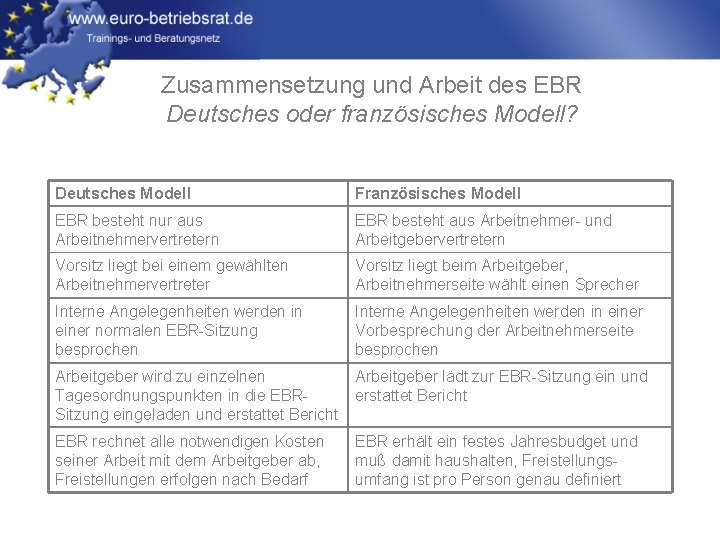 www.euro-betriebsrat.de
Trainings- und Beratungsnetz

Zusammensetzung und Arbeit des EBR
Deutsches oder französisches Modell?

| Deutsches Modell | Französisches Modell |
|---|---|
| EBR besteht nur aus Arbeitnehmervertretern | EBR besteht aus Arbeitnehmer- und Arbeitgebervertretern |
| Vorsitz liegt bei einem gewählten Arbeitnehmervertreter | Vorsitz liegt beim Arbeitgeber, Arbeitnehmerseite wählt einen Sprecher |
| Interne Angelegenheiten werden in einer normalen EBR-Sitzung besprochen | Interne Angelegenheiten werden in einer Vorbesprechung der Arbeitnehmerseite besprochen |
| Arbeitgeber wird zu einzelnen Tagesordnungspunkten in die EBR-Sitzung eingeladen und erstattet Bericht | Arbeitgeber lädt zur EBR-Sitzung ein und erstattet Bericht |
| EBR rechnet alle notwendigen Kosten seiner Arbeit mit dem Arbeitgeber ab, Freistellungen erfolgen nach Bedarf | EBR erhält ein festes Jahresbudget und muß damit haushalten, Freistellungsumfang ist pro Person genau definiert |